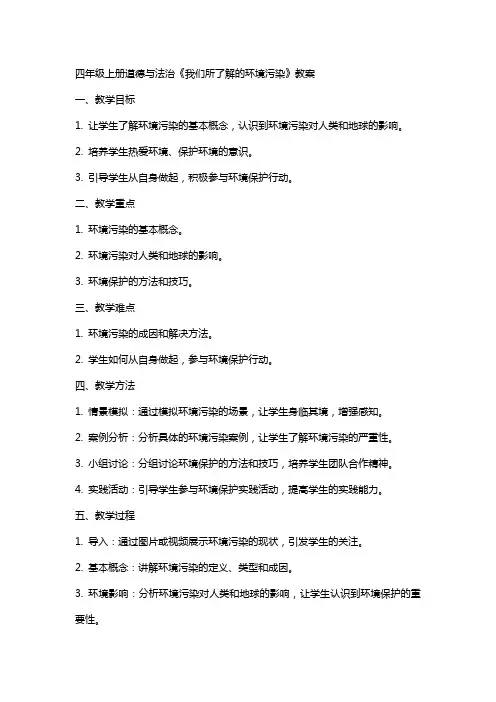 四年级上册道德与法治《我们所了解的环境污染》教案

一、教学目标

1. 让学生了解环境污染的基本概念，认识到环境污染对人类和地球的影响。

2. 培养学生热爱环境、保护环境的意识。

3. 引导学生从自身做起，积极参与环境保护行动。

二、教学重点

1. 环境污染的基本概念。

2. 环境污染对人类和地球的影响。

3. 环境保护的方法和技巧。

三、教学难点

1. 环境污染的成因和解决方法。

2. 学生如何从自身做起，参与环境保护行动。

四、教学方法

1. 情景模拟：通过模拟环境污染的场景，让学生身临其境，增强感知。

2. 案例分析：分析具体的环境污染案例，让学生了解环境污染的严重性。

3. 小组讨论：分组讨论环境保护的方法和技巧，培养学生团队合作精神。

4. 实践活动：引导学生参与环境保护实践活动，提高学生的实践能力。

五、教学过程

1. 导入：通过图片或视频展示环境污染的现状，引发学生的关注。

2. 基本概念：讲解环境污染的定义、类型和成因。

3. 环境影响：分析环境污染对人类和地球的影响，让学生认识到环境保护的重要性。